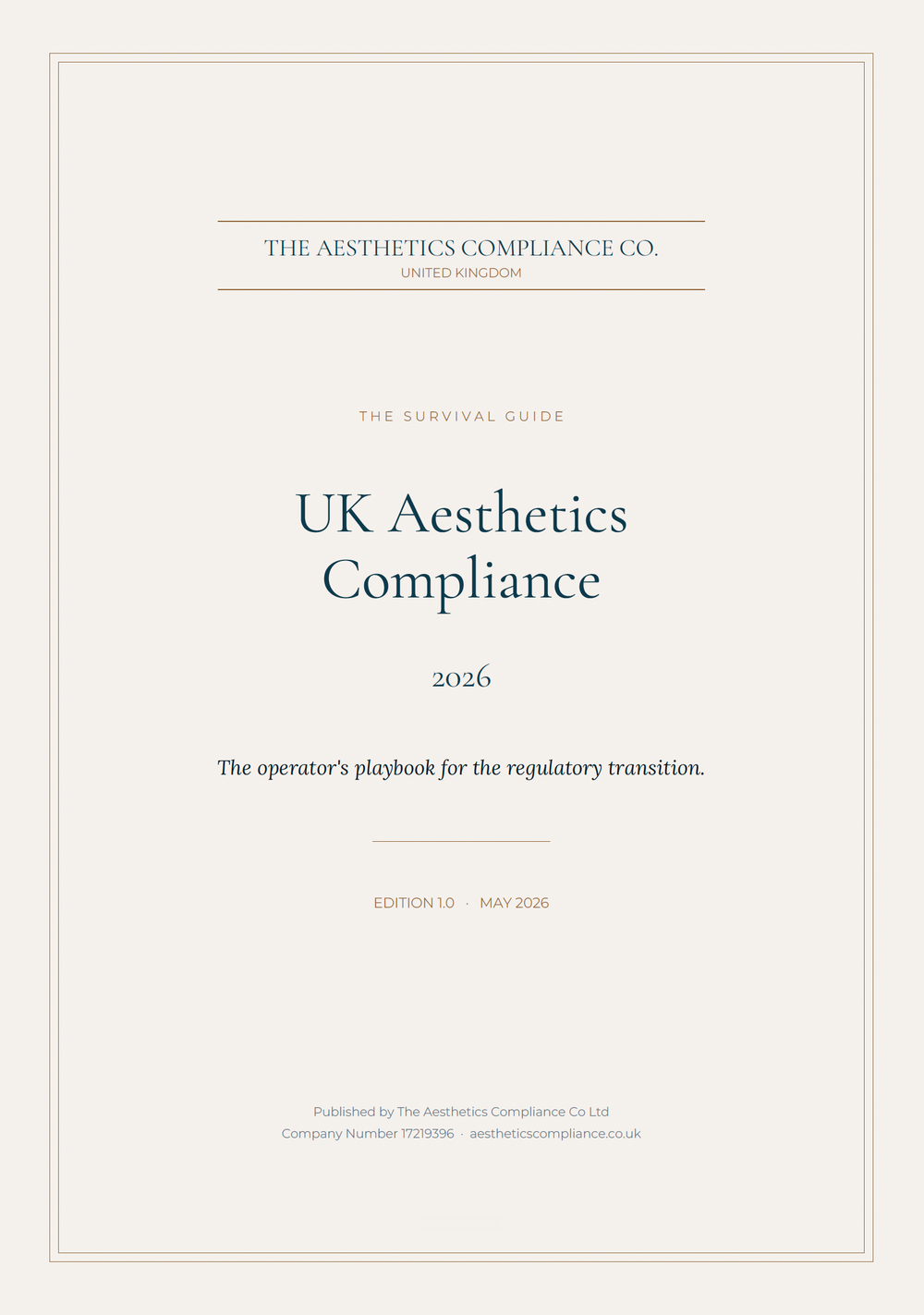 THE AESTHETICS COMPLIANCE CO.
UNITED KINGDOM

THE SURVIVAL GUIDE

UK Aesthetics Compliance

2026

The operator's playbook for the regulatory transition.

EDITION 1.0 · MAY 2026

Published by The Aesthetics Compliance Co Ltd
Company Number 17219396 · aestheticscompliance.co.uk